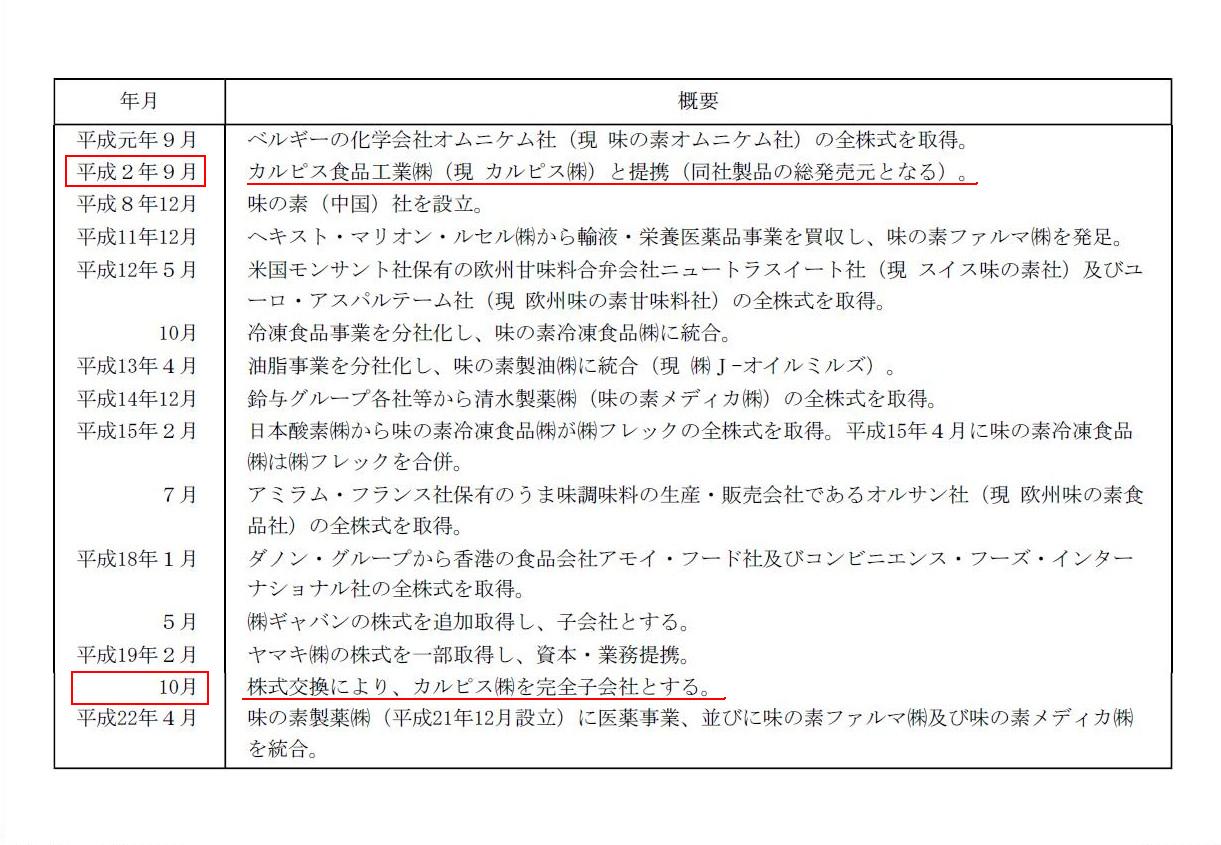 | 年月 | 概要 |
|---|---|
| 平成元年９月 | ベルギーの化学会社オムニケム社（現 味の素オムニケム社）の全株式を取得。 |
| 平成２年９月 | カルピス食品工業㈱（現 カルピス㈱）と提携（同社製品の総発売元となる）。 |
| 平成８年12月 | 味の素（中国）社を設立。 |
| 平成11年12月 | ヘキスト・マリオン・ルセル㈱から輸液・栄養医薬品事業を買収し、味の素ファルマ㈱を発足。 |
| 平成12年５月 | 米国モンサント社保有の欧州甘味料合弁会社ニュートラスイート社（現 スイス味の素社）及びユーロ・アスパルテーム社（現 欧州味の素甘味料社）の全株式を取得。 |
| 10月 | 冷凍食品事業を分社化し、味の素冷凍食品㈱に統合。 |
| 平成13年４月 | 油脂事業を分社化し、味の素製油㈱に統合（現 ㈱Ｊ-オイルミルズ）。 |
| 平成14年12月 | 鈴与グループ各社等から清水製薬㈱（味の素メディカ㈱）の全株式を取得。 |
| 平成15年２月 | 日本酸素㈱から味の素冷凍食品㈱が㈱フレックの全株式を取得。平成15年４月に味の素冷凍食品㈱は㈱フレックを合併。 |
| ７月 | アミラム・フランス社保有のうま味調味料の生産・販売会社であるオルサン社（現 欧州味の素食品社）の全株式を取得。 |
| 平成18年１月 | ダノン・グループから香港の食品会社アモイ・フード社及びコンビニエンス・フーズ・インターナショナル社の全株式を取得。 |
| ５月 | ㈱ギャバンの株式を追加取得し、子会社とする。 |
| 平成19年２月 | ヤマキ㈱の株式を一部取得し、資本・業務提携。 |
| 10月 | 株式交換により、カルピス㈱を完全子会社とする。 |
| 平成22年４月 | 味の素製薬㈱（平成21年12月設立）に医薬事業、並びに味の素ファルマ㈱及び味の素メディカ㈱を統合。 |